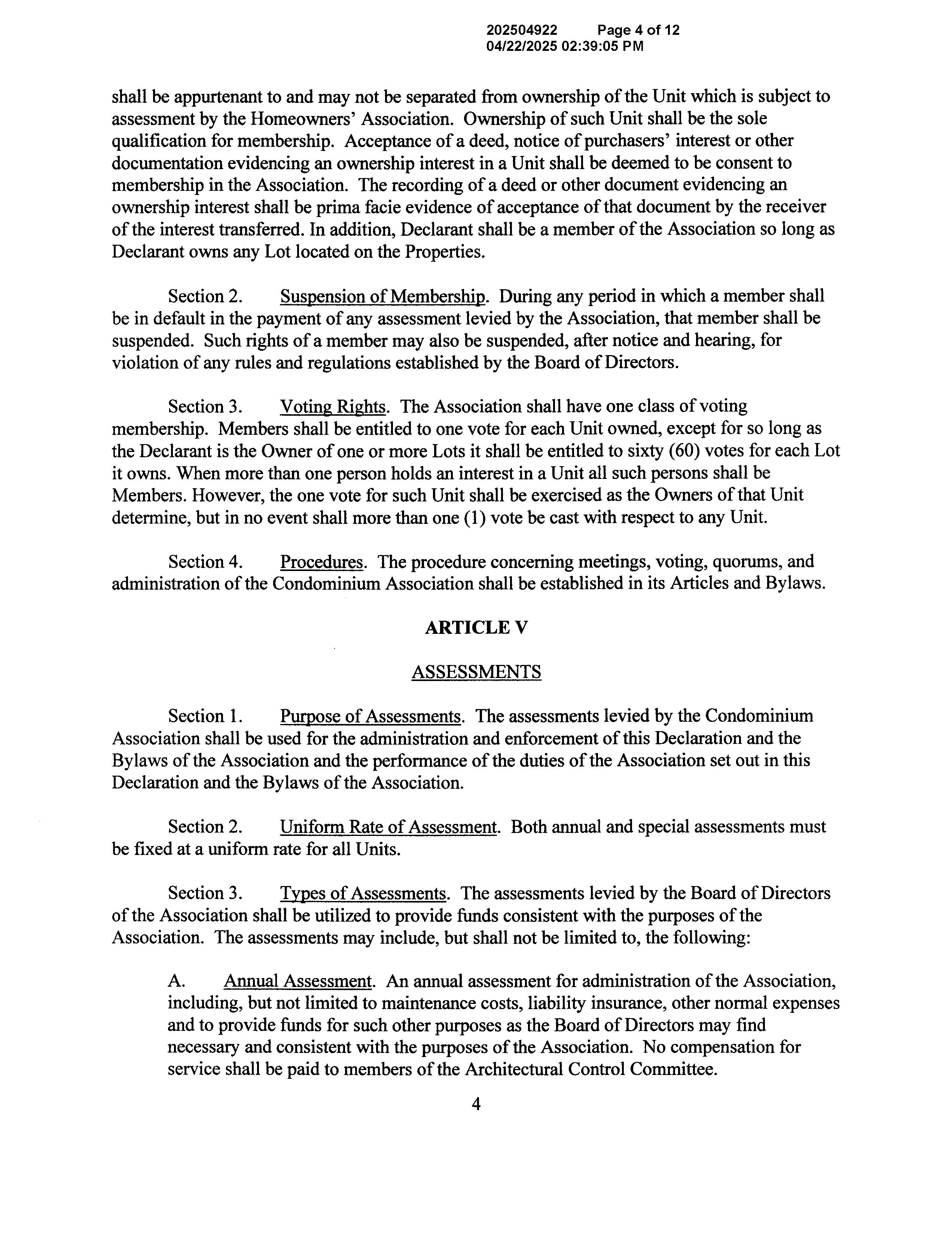 202504922 Page 4 of 12
04/22/2025 02:39:05 PM

shall be appurtenant to and may not be separated from ownership of the Unit which is subject to assessment by the Homeowners' Association. Ownership of such Unit shall be the sole qualification for membership. Acceptance of a deed, notice of purchasers' interest or other documentation evidencing an ownership interest in a Unit shall be deemed to be consent to membership in the Association. The recording of a deed or other document evidencing an ownership interest shall be prima facie evidence of acceptance of that document by the receiver of the interest transferred. In addition, Declarant shall be a member of the Association so long as Declarant owns any Lot located on the Properties.

Section 2. Suspension of Membership. During any period in which a member shall be in default in the payment of any assessment levied by the Association, that member shall be suspended. Such rights of a member may also be suspended, after notice and hearing, for violation of any rules and regulations established by the Board of Directors.

Section 3. Voting Rights. The Association shall have one class of voting membership. Members shall be entitled to one vote for each Unit owned, except for so long as the Declarant is the Owner of one or more Lots it shall be entitled to sixty (60) votes for each Lot it owns. When more than one person holds an interest in a Unit all such persons shall be Members. However, the one vote for such Unit shall be exercised as the Owners of that Unit determine, but in no event shall more than one (1) vote be cast with respect to any Unit.

Section 4. Procedures. The procedure concerning meetings, voting, quorums, and administration of the Condominium Association shall be established in its Articles and Bylaws.

ARTICLE V

ASSESSMENTS

Section 1. Purpose of Assessments. The assessments levied by the Condominium Association shall be used for the administration and enforcement of this Declaration and the Bylaws of the Association and the performance of the duties of the Association set out in this Declaration and the Bylaws of the Association.

Section 2. Uniform Rate of Assessment. Both annual and special assessments must be fixed at a uniform rate for all Units.

Section 3. Types of Assessments. The assessments levied by the Board of Directors of the Association shall be utilized to provide funds consistent with the purposes of the Association. The assessments may include, but shall not be limited to, the following:

A. Annual Assessment. An annual assessment for administration of the Association, including, but not limited to maintenance costs, liability insurance, other normal expenses and to provide funds for such other purposes as the Board of Directors may find necessary and consistent with the purposes of the Association. No compensation for service shall be paid to members of the Architectural Control Committee.

4